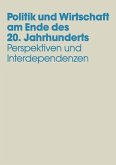 Politik und Wirtschaft am Ende des 20. Jahrhunderts
Perspektiven und Interdependenzen